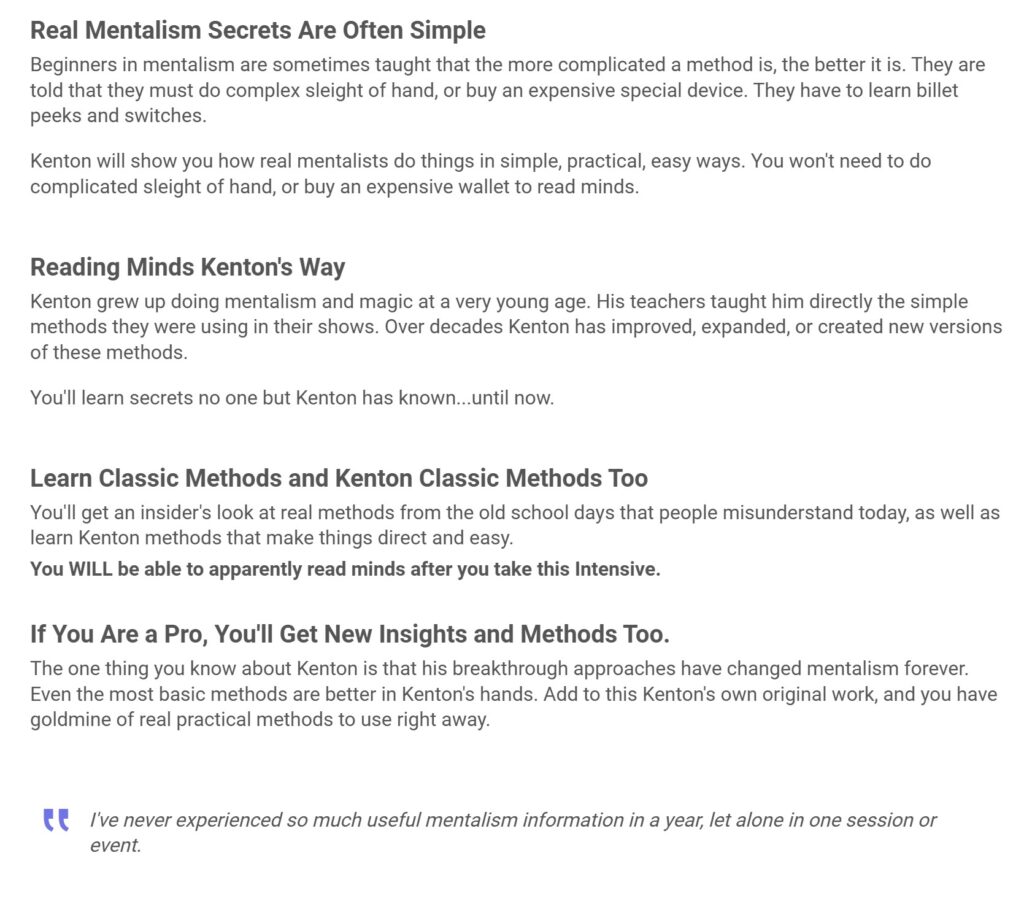 Real Mentalism Secrets Are Often Simple

Beginners in mentalism are sometimes taught that the more complicated a method is, the better it is. They are told that they must do complex sleight of hand, or buy an expensive special device. They have to learn billet peeks and switches.

Kenton will show you how real mentalists do things in simple, practical, easy ways. You won't need to do complicated sleight of hand, or buy an expensive wallet to read minds.

Reading Minds Kenton's Way

Kenton grew up doing mentalism and magic at a very young age. His teachers taught him directly the simple methods they were using in their shows. Over decades Kenton has improved, expanded, or created new versions of these methods.

You'll learn secrets no one but Kenton has known...until now.

Learn Classic Methods and Kenton Classic Methods Too

You'll get an insider's look at real methods from the old school days that people misunderstand today, as well as learn Kenton methods that make things direct and easy.

You WILL be able to apparently read minds after you take this Intensive.

If You Are a Pro, You'll Get New Insights and Methods Too.

The one thing you know about Kenton is that his breakthrough approaches have changed mentalism forever. Even the most basic methods are better in Kenton's hands. Add to this Kenton's own original work, and you have goldmine of real practical methods to use right away.

I've never experienced so much useful mentalism information in a year, let alone in one session or event.